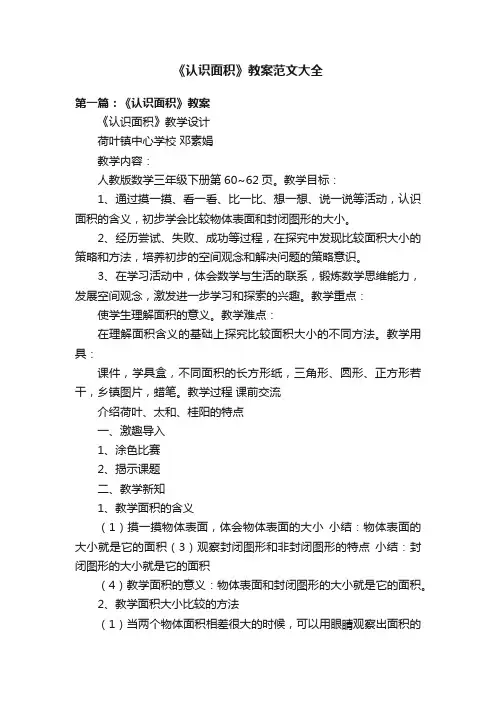 《认识面积》教案范文大全

第一篇：《认识面积》教案

《认识面积》教学设计

荷叶镇中心学校 邓素娟

教学内容：

人教版数学三年级下册第 60~62 页。教学目标：

1、通过摸一摸、看一看、比一比、想一想、说一说等活动，认识面积的含义，初步学会比较物体表面和封闭图形的大小。

2、经历尝试、失败、成功等过程，在探究中发现比较面积大小的策略和方法，培养初步的空间观念和解决问题的策略意识。

3、在学习活动中，体会数学与生活的联系，锻炼数学思维能力，发展空间观念，激发进一步学习和探索的兴趣。教学重点：

使学生理解面积的意义。教学难点：

在理解面积含义的基础上探究比较面积大小的不同方法。教学用具：

课件，学具盒，不同面积的长方形纸，三角形、圆形、正方形若干，乡镇图片，蜡笔。教学过程 课前交流

介绍荷叶、太和、桂阳的特点

一、激趣导入

1、涂色比赛

2、揭示课题

二、教学新知

1、教学面积的含义

（1）摸一摸物体表面，体会物体表面的大小 小结：物体表面的大小就是它的面积（3）观察封闭图形和非封闭图形的特点 小结：封闭图形的大小就是它的面积

（4）教学面积的意义：物体表面和封闭图形的大小就是它的面积。

2、教学面积大小比较的方法

（1）当两个物体面积相差很大的时候，可以用眼睛观察出面积的